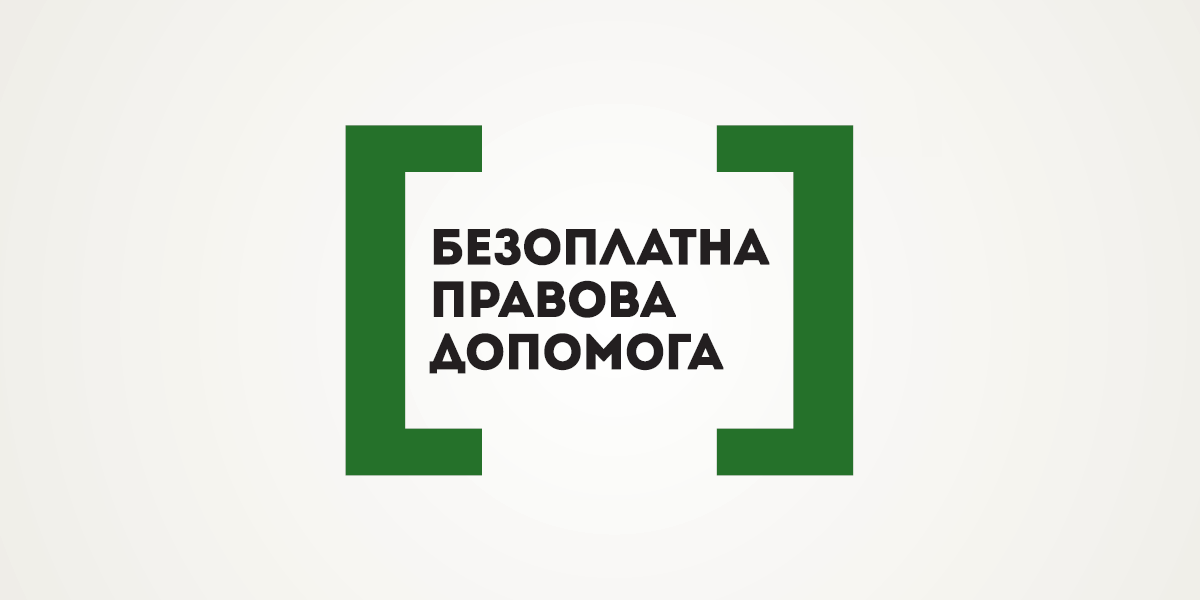 БЕЗОПЛАТНА
ПРАВОВА
ДОПОМОГА